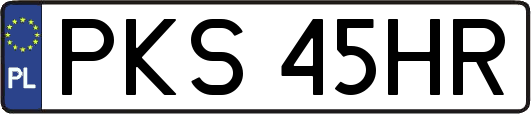 PL
PKS 45HR